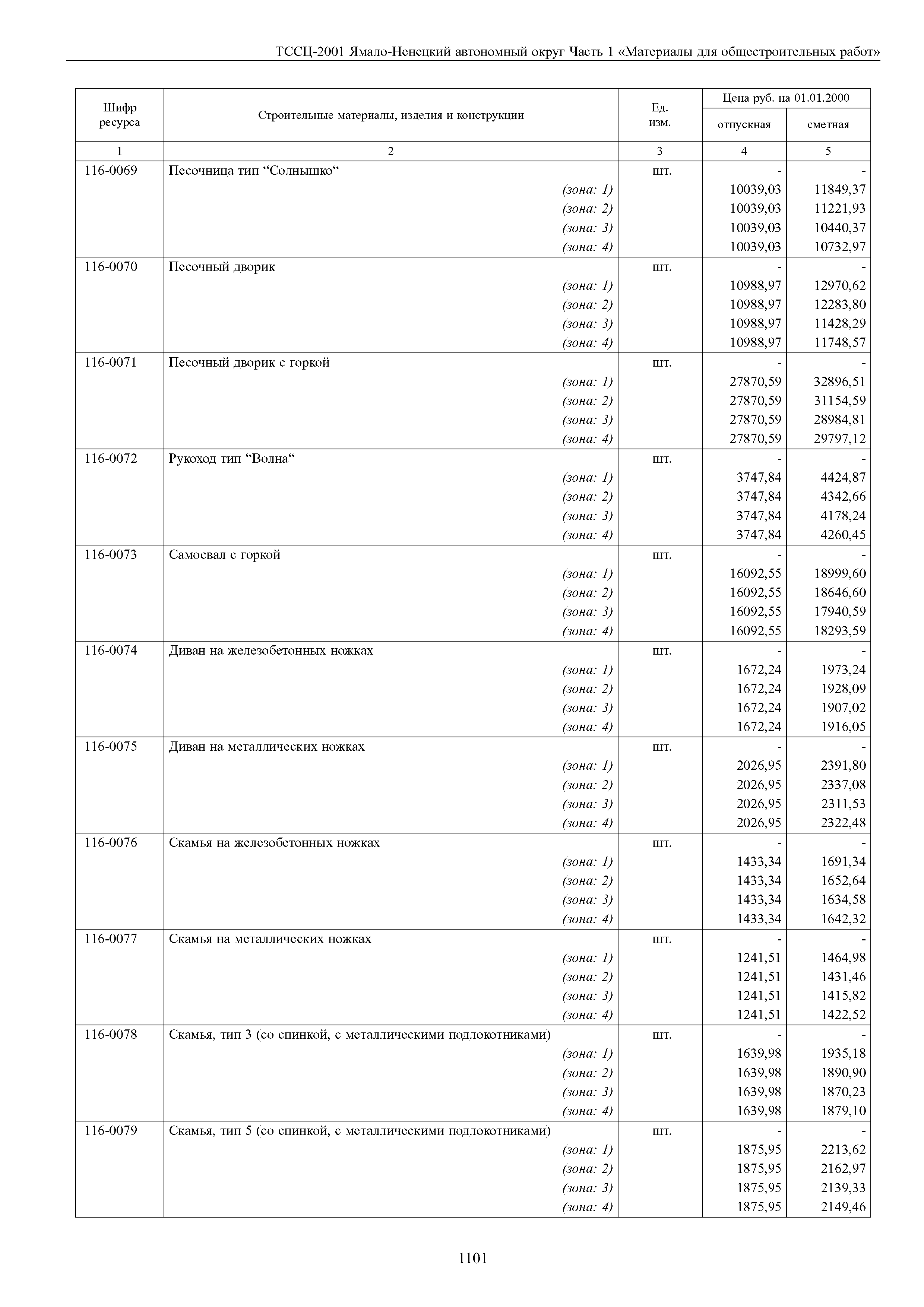 ТССЦ-2001 Ямало-Ненецкий автономный округ Часть 1 «Материалы для общестроительных работ»

| Шифр ресурса | Строительные материалы, изделия и конструкции | Ед. изм. | Цена руб. на 01.01.2000 отпускная | Цена руб. на 01.01.2000 сметная |
|---|---|---|---|---|
| 1 | 2 | 3 | 4 | 5 |
| 116-0069 | Песочница тип “Солнышко“ | шт. | - | - |
| | (зона: 1) | | 10039,03 | 11849,37 |
| | (зона: 2) | | 10039,03 | 11221,93 |
| | (зона: 3) | | 10039,03 | 10440,37 |
| | (зона: 4) | | 10039,03 | 10732,97 |
| 116-0070 | Песочный дворик | шт. | - | - |
| | (зона: 1) | | 10988,97 | 12970,62 |
| | (зона: 2) | | 10988,97 | 12283,80 |
| | (зона: 3) | | 10988,97 | 11428,29 |
| | (зона: 4) | | 10988,97 | 11748,57 |
| 116-0071 | Песочный дворик с горкой | шт. | - | - |
| | (зона: 1) | | 27870,59 | 32896,51 |
| | (зона: 2) | | 27870,59 | 31154,59 |
| | (зона: 3) | | 27870,59 | 28984,81 |
| | (зона: 4) | | 27870,59 | 29797,12 |
| 116-0072 | Рукоход тип “Волна“ | шт. | - | - |
| | (зона: 1) | | 3747,84 | 4424,87 |
| | (зона: 2) | | 3747,84 | 4342,66 |
| | (зона: 3) | | 3747,84 | 4178,24 |
| | (зона: 4) | | 3747,84 | 4260,45 |
| 116-0073 | Самосвал с горкой | шт. | - | - |
| | (зона: 1) | | 16092,55 | 18999,60 |
| | (зона: 2) | | 16092,55 | 18646,60 |
| | (зона: 3) | | 16092,55 | 17940,59 |
| | (зона: 4) | | 16092,55 | 18293,59 |
| 116-0074 | Диван на железобетонных ножках | шт. | - | - |
| | (зона: 1) | | 1672,24 | 1973,24 |
| | (зона: 2) | | 1672,24 | 1928,09 |
| | (зона: 3) | | 1672,24 | 1907,02 |
| | (зона: 4) | | 1672,24 | 1916,05 |
| 116-0075 | Диван на металлических ножках | шт. | - | - |
| | (зона: 1) | | 2026,95 | 2391,80 |
| | (зона: 2) | | 2026,95 | 2337,08 |
| | (зона: 3) | | 2026,95 | 2311,53 |
| | (зона: 4) | | 2026,95 | 2322,48 |
| 116-0076 | Скамья на железобетонных ножках | шт. | - | - |
| | (зона: 1) | | 1433,34 | 1691,34 |
| | (зона: 2) | | 1433,34 | 1652,64 |
| | (зона: 3) | | 1433,34 | 1634,58 |
| | (зона: 4) | | 1433,34 | 1642,32 |
| 116-0077 | Скамья на металлических ножках | шт. | - | - |
| | (зона: 1) | | 1241,51 | 1464,98 |
| | (зона: 2) | | 1241,51 | 1431,46 |
| | (зона: 3) | | 1241,51 | 1415,82 |
| | (зона: 4) | | 1241,51 | 1422,52 |
| 116-0078 | Скамья, тип 3 (со спинкой, с металлическими подлокотниками) | шт. | - | - |
| | (зона: 1) | | 1639,98 | 1935,18 |
| | (зона: 2) | | 1639,98 | 1890,90 |
| | (зона: 3) | | 1639,98 | 1870,23 |
| | (зона: 4) | | 1639,98 | 1879,10 |
| 116-0079 | Скамья, тип 5 (со спинкой, с металлическими подлокотниками) | шт. | - | - |
| | (зона: 1) | | 1875,95 | 2213,62 |
| | (зона: 2) | | 1875,95 | 2162,97 |
| | (зона: 3) | | 1875,95 | 2139,33 |
| | (зона: 4) | | 1875,95 | 2149,46 |

1101